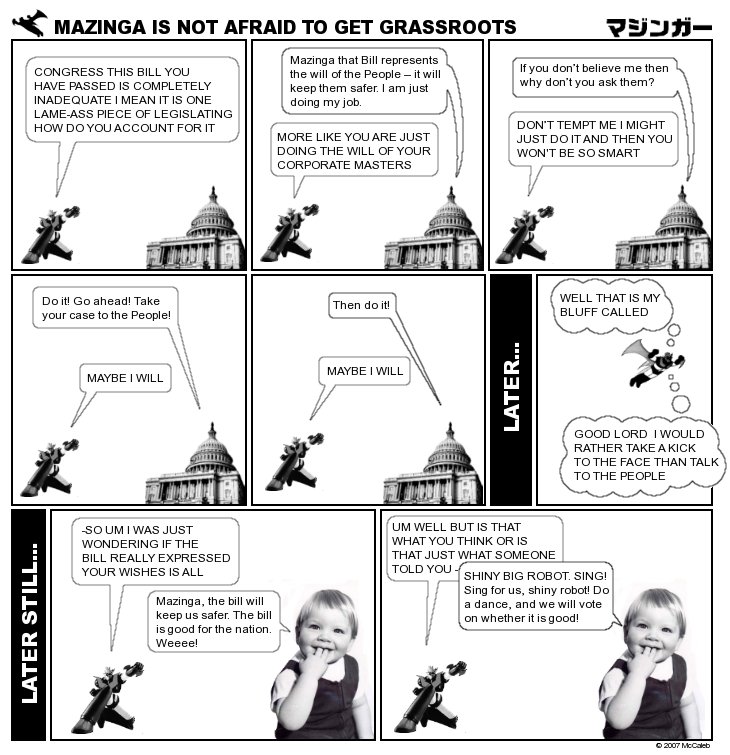 MAZINGA IS NOT AFRAID TO GET GRASSROOTS

マジンガー

CONGRESS THIS BILL YOU HAVE PASSED IS COMPLETELY INADEQUATE I MEAN IT IS ONE LAME-ASS PIECE OF LEGISLATING HOW DO YOU ACCOUNT FOR IT

Mazinga that Bill represents the will of the People – it will keep them safer. I am just doing my job.

MORE LIKE YOU ARE JUST DOING THE WILL OF YOUR CORPORATE MASTERS

If you don't believe me then why don't you ask them?

DON'T TEMPT ME I MIGHT JUST DO IT AND THEN YOU WON'T BE SO SMART

Do it! Go ahead! Take your case to the People!

MAYBE I WILL

Then do it!

MAYBE I WILL

LATER...

WELL THAT IS MY BLUFF CALLED

GOOD LORD I WOULD RATHER TAKE A KICK TO THE FACE THAN TALK TO THE PEOPLE

LATER STILL...

-SO UM I WAS JUST WONDERING IF THE BILL REALLY EXPRESSED YOUR WISHES IS ALL

Mazinga, the bill will keep us safer. The bill is good for the nation. Weeee!

UM WELL BUT IS THAT WHAT YOU THINK OR IS THAT JUST WHAT SOMEONE TOLD YOU -

SHINY BIG ROBOT. SING! Sing for us, shiny robot! Do a dance, and we will vote on whether it is good!

© 2007 McCaleb